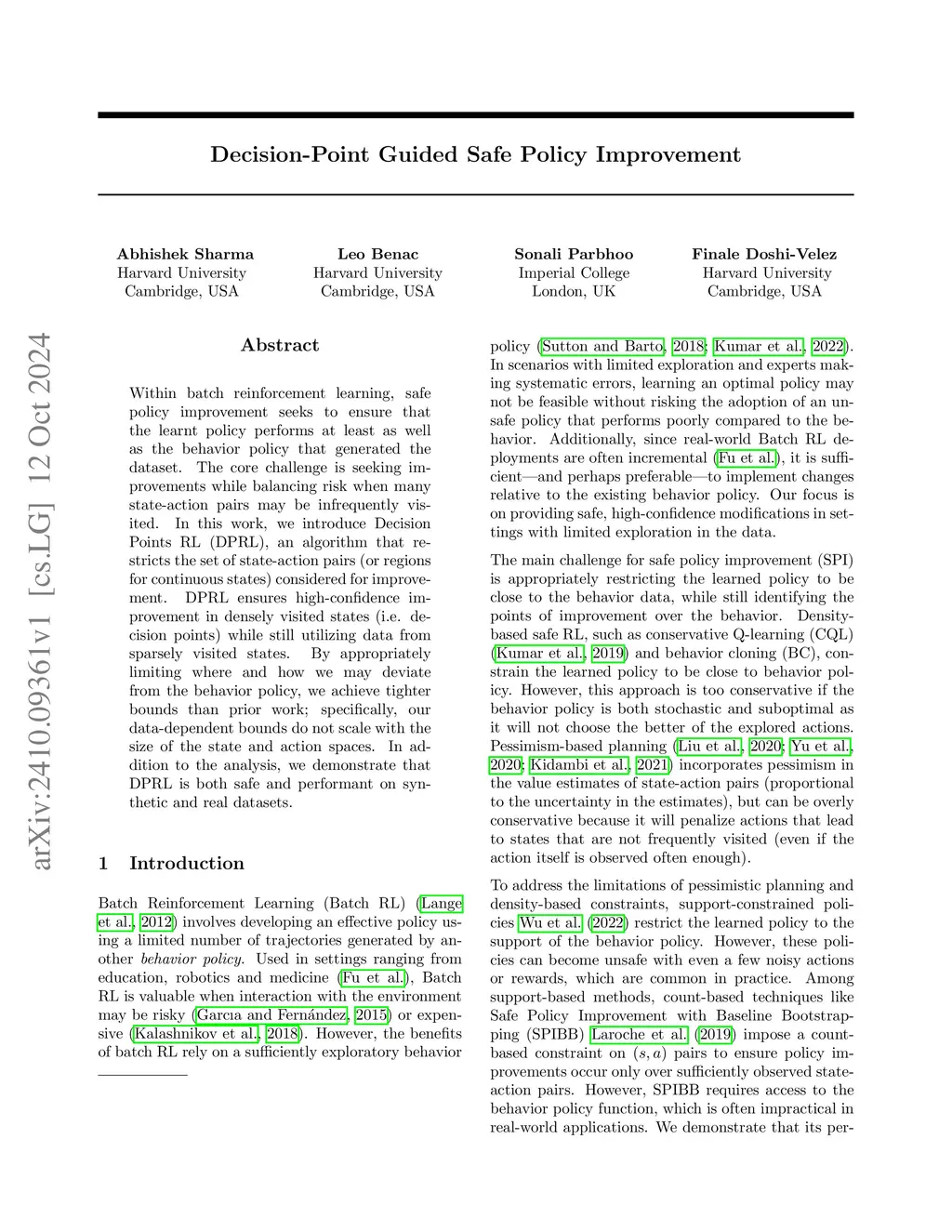 Decision-Point Guided Safe Policy Improvement

Abhishek Sharma
Harvard University
Cambridge, USA

Leo Benac
Harvard University
Cambridge, USA

Sonali Parbhoo
Imperial College
London, UK

Finale Doshi-Velez
Harvard University
Cambridge, USA

arXiv:2410.09361v1 [cs.LG] 12 Oct 2024

Abstract

Within batch reinforcement learning, safe policy improvement seeks to ensure that the learnt policy performs at least as well as the behavior policy that generated the dataset. The core challenge is seeking improvements while balancing risk when many state-action pairs may be infrequently visited. In this work, we introduce Decision Points RL (DPRL), an algorithm that restricts the set of state-action pairs (or regions for continuous states) considered for improvement. DPRL ensures high-confidence improvement in densely visited states (i.e. decision points) while still utilizing data from sparsely visited states. By appropriately limiting where and how we may deviate from the behavior policy, we achieve tighter bounds than prior work; specifically, our data-dependent bounds do not scale with the size of the state and action spaces. In addition to the analysis, we demonstrate that DPRL is both safe and performant on synthetic and real datasets.

1 Introduction

Batch Reinforcement Learning (Batch RL) (Lange et al., 2012) involves developing an effective policy using a limited number of trajectories generated by another behavior policy. Used in settings ranging from education, robotics and medicine (Fu et al.), Batch RL is valuable when interaction with the environment may be risky (Garcıa and Fernández, 2015) or expensive (Kalashnikov et al., 2018). However, the benefits of batch RL rely on a sufficiently exploratory behavior policy (Sutton and Barto, 2018; Kumar et al., 2022). In scenarios with limited exploration and experts making systematic errors, learning an optimal policy may not be feasible without risking the adoption of an unsafe policy that performs poorly compared to the behavior. Additionally, since real-world Batch RL deployments are often incremental (Fu et al.), it is sufficient—and perhaps preferable—to implement changes relative to the existing behavior policy. Our focus is on providing safe, high-confidence modifications in settings with limited exploration in the data.

The main challenge for safe policy improvement (SPI) is appropriately restricting the learned policy to be close to the behavior data, while still identifying the points of improvement over the behavior. Density-based safe RL, such as conservative Q-learning (CQL) (Kumar et al., 2019) and behavior cloning (BC), constrain the learned policy to be close to behavior policy. However, this approach is too conservative if the behavior policy is both stochastic and suboptimal as it will not choose the better of the explored actions. Pessimism-based planning (Liu et al., 2020; Yu et al., 2020; Kidambi et al., 2021) incorporates pessimism in the value estimates of state-action pairs (proportional to the uncertainty in the estimates), but can be overly conservative because it will penalize actions that lead to states that are not frequently visited (even if the action itself is observed often enough).

To address the limitations of pessimistic planning and density-based constraints, support-constrained policies Wu et al. (2022) restrict the learned policy to the support of the behavior policy. However, these policies can become unsafe with even a few noisy actions or rewards, which are common in practice. Among support-based methods, count-based techniques like Safe Policy Improvement with Baseline Bootstrapping (SPIBB) Laroche et al. (2019) impose a count-based constraint on $(s, a)$ pairs to ensure policy improvements occur only over sufficiently observed state-action pairs. However, SPIBB requires access to the behavior policy function, which is often impractical in real-world applications. We demonstrate that its per-